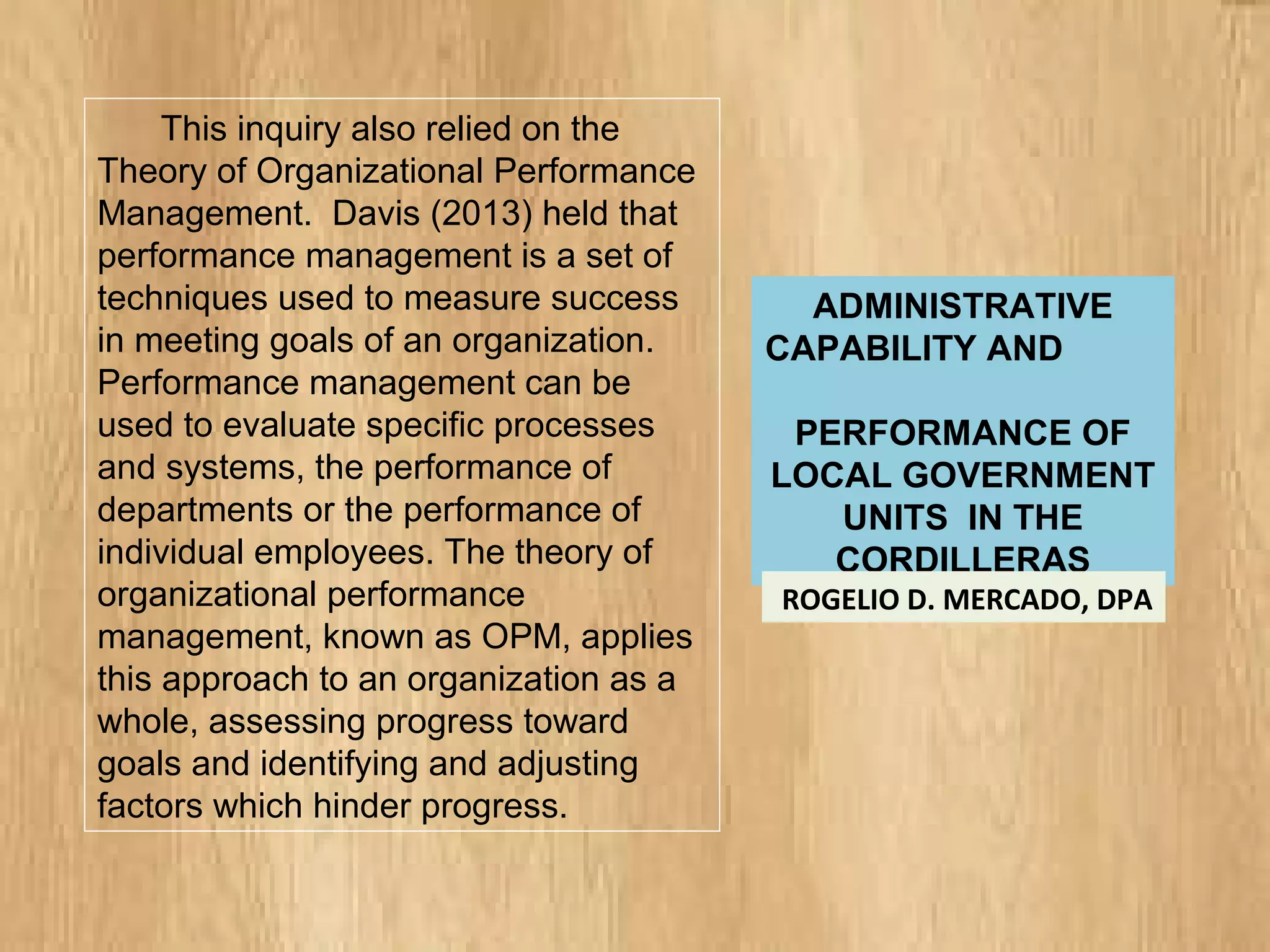 This inquiry also relied on the Theory of Organizational Performance Management. Davis (2013) held that performance management is a set of techniques used to measure success in meeting goals of an organization. Performance management can be used to evaluate specific processes and systems, the performance of departments or the performance of individual employees. The theory of organizational performance management, known as OPM, applies this approach to an organization as a whole, assessing progress toward goals and identifying and adjusting factors which hinder progress.

ADMINISTRATIVE CAPABILITY AND

PERFORMANCE OF LOCAL GOVERNMENT UNITS IN THE CORDILLERAS

ROGELIO D. MERCADO, DPA